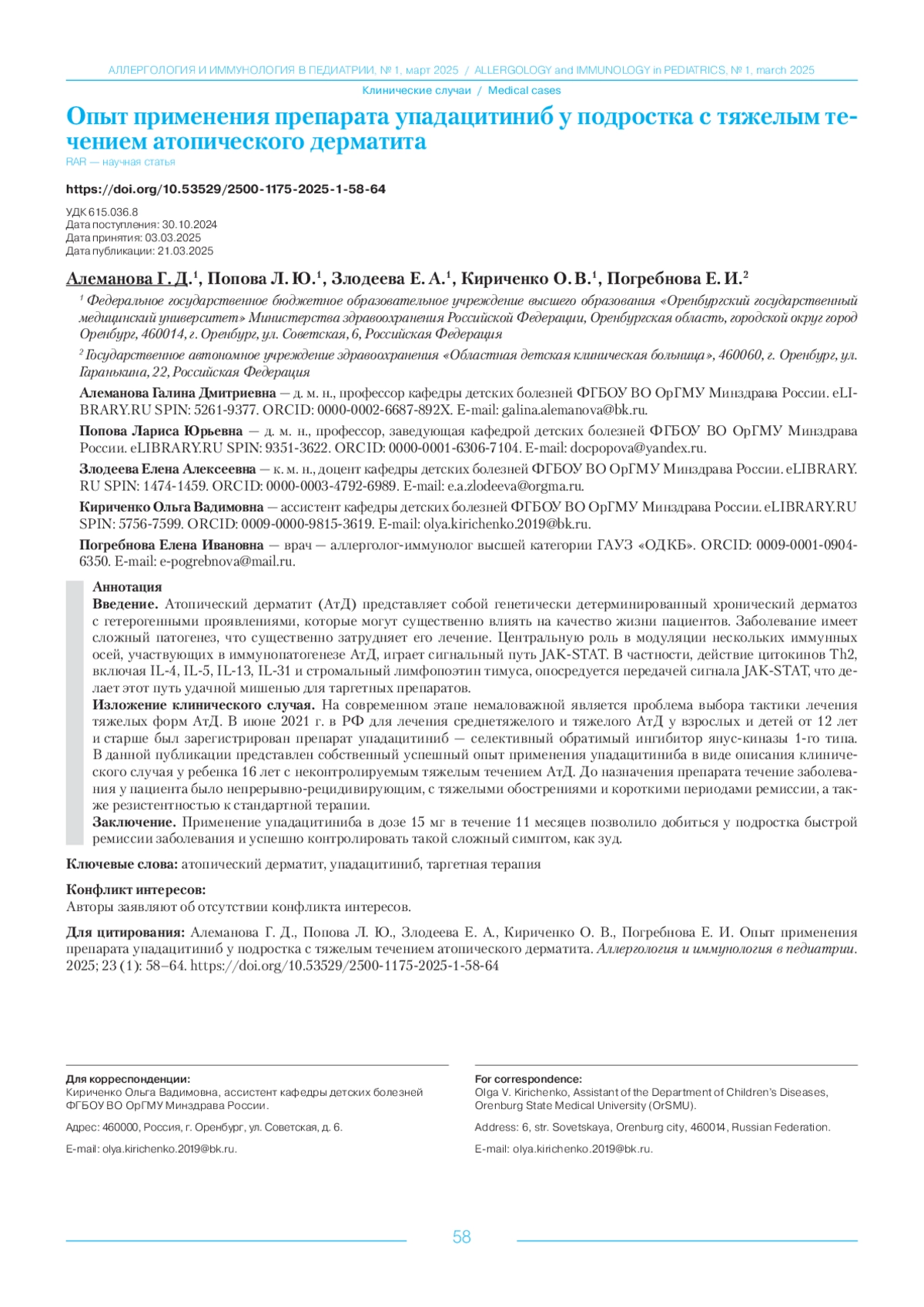 АЛЛЕРГОЛОГИЯ И ИММУНОЛОГИЯ В ПЕДИАТРИИ, № 1, март 2025 / ALLERGOLOGY and IMMUNOLOGY in PEDIATRICS, № 1, march 2025

Клинические случаи / Medical cases

Опыт применения препарата упадацитиниб у подростка с тяжелым течением атопического дерматита

RAR — научная статья

https://doi.org/10.53529/2500-1175-2025-1-58-64

УДК 615.036.8
Дата поступления: 30.10.2024
Дата принятия: 03.03.2025
Дата публикации: 21.03.2025

Алеманова Г. Д.$^1$, Попова Л. Ю.$^1$, Злодеева Е. А.$^1$, Кириченко О. В.$^1$, Погребнова Е. И.$^2$

$^1$ Федеральное государственное бюджетное образовательное учреждение высшего образования «Оренбургский государственный медицинский университет» Министерства здравоохранения Российской Федерации, Оренбургская область, городской округ город Оренбург, 460014, г. Оренбург, ул. Советская, 6, Российская Федерация

$^2$ Государственное автономное учреждение здравоохранения «Областная детская клиническая больница», 460060, г. Оренбург, ул. Гаранькина, 22, Российская Федерация

Алеманова Галина Дмитриевна — д. м. н., профессор кафедры детских болезней ФГБОУ ВО ОрГМУ Минздрава России. eLIBRARY.RU SPIN: 5261-9377. ORCID: 0000-0002-6687-892X. E-mail: galina.alemanova@bk.ru.

Попова Лариса Юрьевна — д. м. н., профессор, заведующая кафедрой детских болезней ФГБОУ ВО ОрГМУ Минздрава России. eLIBRARY.RU SPIN: 9351-3622. ORCID: 0000-0001-6306-7104. E-mail: docpopova@yandex.ru.

Злодеева Елена Алексеевна — к. м. н., доцент кафедры детских болезней ФГБОУ ВО ОрГМУ Минздрава России. eLIBRARY.RU SPIN: 1474-1459. ORCID: 0000-0003-4792-6989. E-mail: e.a.zlodeeva@orgma.ru.

Кириченко Ольга Вадимовна — ассистент кафедры детских болезней ФГБОУ ВО ОрГМУ Минздрава России. eLIBRARY.RU SPIN: 5756-7599. ORCID: 0009-0000-9815-3619. E-mail: olya.kirichenko.2019@bk.ru.

Погребнова Елена Ивановна — врач — аллерголог-иммунолог высшей категории ГАУЗ «ОДКБ». ORCID: 0009-0001-0904-6350. E-mail: e-pogrebnova@mail.ru.

Аннотация
Введение. Атопический дерматит (АтД) представляет собой генетически детерминированный хронический дерматоз с гетерогенными проявлениями, которые могут существенно влиять на качество жизни пациентов. Заболевание имеет сложный патогенез, что существенно затрудняет его лечение. Центральную роль в модуляции нескольких иммунных осей, участвующих в иммунопатогенезе АтД, играет сигнальный путь JAK-STAT. В частности, действие цитокинов Th2, включая IL-4, IL-5, IL-13, IL-31 и стромальный лимфопоэтин тимуса, опосредуется передачей сигнала JAK-STAT, что делает этот путь удачной мишенью для таргетных препаратов.
Изложение клинического случая. На современном этапе немаловажной является проблема выбора тактики лечения тяжелых форм АтД. В июне 2021 г. в РФ для лечения среднетяжелого и тяжелого АтД у взрослых и детей от 12 лет и старше был зарегистрирован препарат упадацитиниб — селективный обратимый ингибитор янус-киназы 1-го типа. В данной публикации представлен собственный успешный опыт применения упадацитиниба в виде описания клинического случая у ребенка 16 лет с неконтролируемым тяжелым течением АтД. До назначения препарата течение заболевания у пациента было непрерывно-рецидивирующим, с тяжелыми обострениями и короткими периодами ремиссии, а также резистентностью к стандартной терапии.
Заключение. Применение упадацитиниба в дозе 15 мг в течение 11 месяцев позволило добиться у подростка быстрой ремиссии заболевания и успешно контролировать такой сложный симптом, как зуд.

Ключевые слова: атопический дерматит, упадацитиниб, таргетная терапия

Конфликт интересов:
Авторы заявляют об отсутствии конфликта интересов.

Для цитирования: Алеманова Г. Д., Попова Л. Ю., Злодеева Е. А., Кириченко О. В., Погребнова Е. И. Опыт применения препарата упадацитиниб у подростка с тяжелым течением атопического дерматита. Аллергология и иммунология в педиатрии. 2025; 23 (1): 58–64. https://doi.org/10.53529/2500-1175-2025-1-58-64

Для корреспонденции:
Кириченко Ольга Вадимовна, ассистент кафедры детских болезней ФГБОУ ВО ОрГМУ Минздрава России.

Адрес: 460000, Россия, г. Оренбург, ул. Советская, д. 6.

E-mail: olya.kirichenko.2019@bk.ru.

For correspondence:
Olga V. Kirichenko, Assistant of the Department of Children's Diseases, Orenburg State Medical University (OrSMU).

Address: 6, str. Sovetskaya, Orenburg city, 460014, Russian Federation.

E-mail: olya.kirichenko.2019@bk.ru.

58